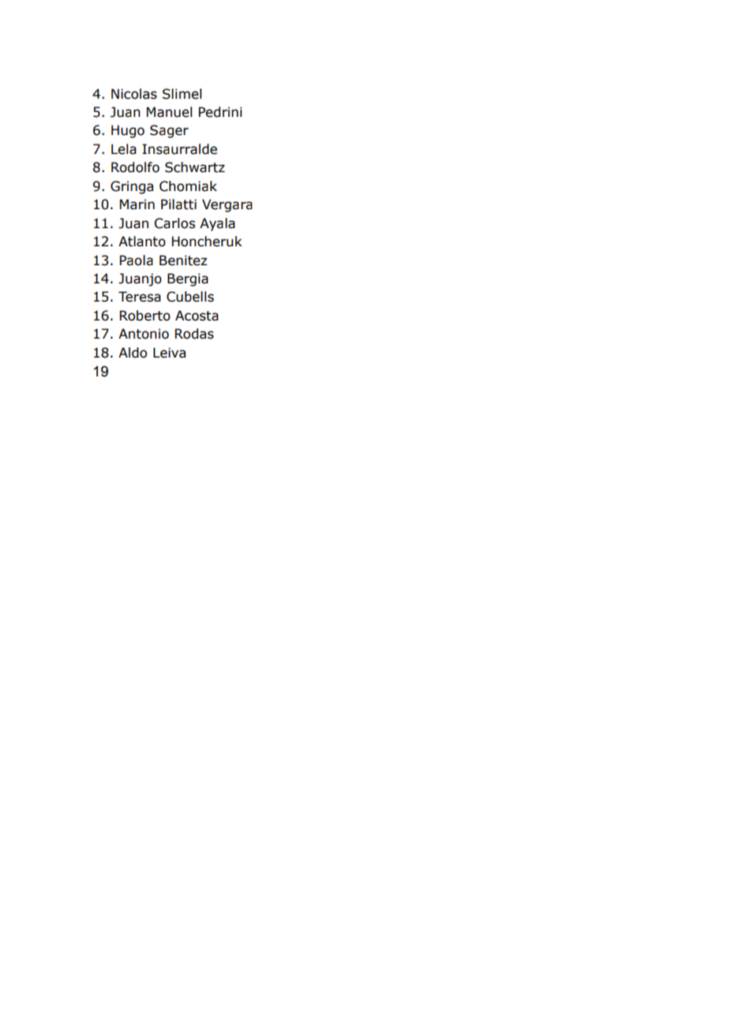 4. Nicolas Slimel
5. Juan Manuel Pedrini
6. Hugo Sager
7. Lela Insaurralde
8. Rodolfo Schwartz
9. Gringa Chomiak
10. Marin Pilatti Vergara
11. Juan Carlos Ayala
12. Atlanto Honcheruk
13. Paola Benitez
14. Juanjo Bergia
15. Teresa Cubells
16. Roberto Acosta
17. Antonio Rodas
18. Aldo Leiva
19